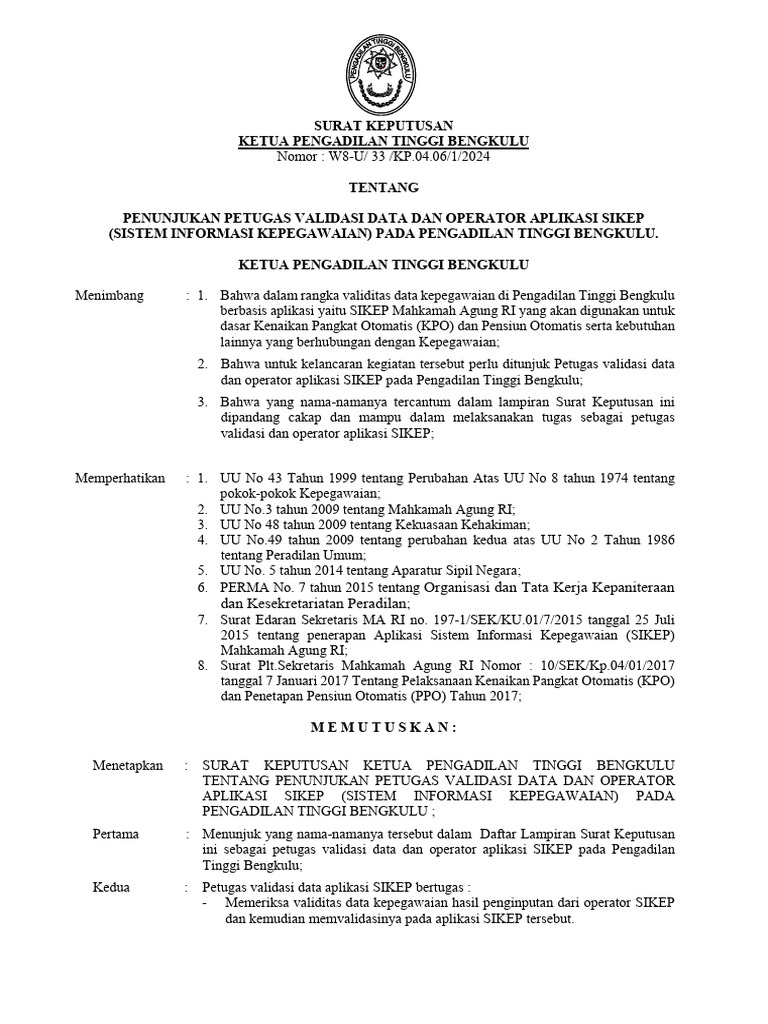 PENGADILAN TINGGI BENGKULU

SURAT KEPUTUSAN
KETUA PENGADILAN TINGGI BENGKULU
Nomor : W8-U/ 33 /KP.04.06/1/2024

TENTANG

PENUNJUKAN PETUGAS VALIDASI DATA DAN OPERATOR APLIKASI SIKEP (SISTEM INFORMASI KEPEGAWAIAN) PADA PENGADILAN TINGGI BENGKULU.

KETUA PENGADILAN TINGGI BENGKULU

Menimbang : 1. Bahwa dalam rangka validitas data kepegawaian di Pengadilan Tinggi Bengkulu berbasis aplikasi yaitu SIKEP Mahkamah Agung RI yang akan digunakan untuk dasar Kenaikan Pangkat Otomatis (KPO) dan Pensiun Otomatis serta kebutuhan lainnya yang berhubungan dengan Kepegawaian;

2. Bahwa untuk kelancaran kegiatan tersebut perlu ditunjuk Petugas validasi data dan operator aplikasi SIKEP pada Pengadilan Tinggi Bengkulu;

3. Bahwa yang nama-namanya tercantum dalam lampiran Surat Keputusan ini dipandang cakap dan mampu dalam melaksanakan tugas sebagai petugas validasi dan operator aplikasi SIKEP;

Memperhatikan : 1. UU No 43 Tahun 1999 tentang Perubahan Atas UU No 8 tahun 1974 tentang pokok-pokok Kepegawaian;
2. UU No.3 tahun 2009 tentang Mahkamah Agung RI;
3. UU No 48 tahun 2009 tentang Kekuasaan Kehakiman;
4. UU No.49 tahun 2009 tentang perubahan kedua atas UU No 2 Tahun 1986 tentang Peradilan Umum;
5. UU No. 5 tahun 2014 tentang Aparatur Sipil Negara;
6. PERMA No. 7 tahun 2015 tentang Organisasi dan Tata Kerja Kepaniteraan dan Kesekretariatan Peradilan;
7. Surat Edaran Sekretaris MA RI no. 197-1/SEK/KU.01/7/2015 tanggal 25 Juli 2015 tentang penerapan Aplikasi Sistem Informasi Kepegawaian (SIKEP) Mahkamah Agung RI;
8. Surat Plt.Sekretaris Mahkamah Agung RI Nomor : 10/SEK/Kp.04/01/2017 tanggal 7 Januari 2017 Tentang Pelaksanaan Kenaikan Pangkat Otomatis (KPO) dan Penetapan Pensiun Otomatis (PPO) Tahun 2017;

M E M U T U S K A N :

Menetapkan : SURAT KEPUTUSAN KETUA PENGADILAN TINGGI BENGKULU TENTANG PENUNJUKAN PETUGAS VALIDASI DATA DAN OPERATOR APLIKASI SIKEP (SISTEM INFORMASI KEPEGAWAIAN) PADA PENGADILAN TINGGI BENGKULU ;

Pertama : Menunjuk yang nama-namanya tersebut dalam Daftar Lampiran Surat Keputusan ini sebagai petugas validasi data dan operator aplikasi SIKEP pada Pengadilan Tinggi Bengkulu;

Kedua : Petugas validasi data aplikasi SIKEP bertugas :
- Memeriksa validitas data kepegawaian hasil penginputan dari operator SIKEP dan kemudian memvalidasinya pada aplikasi SIKEP tersebut.